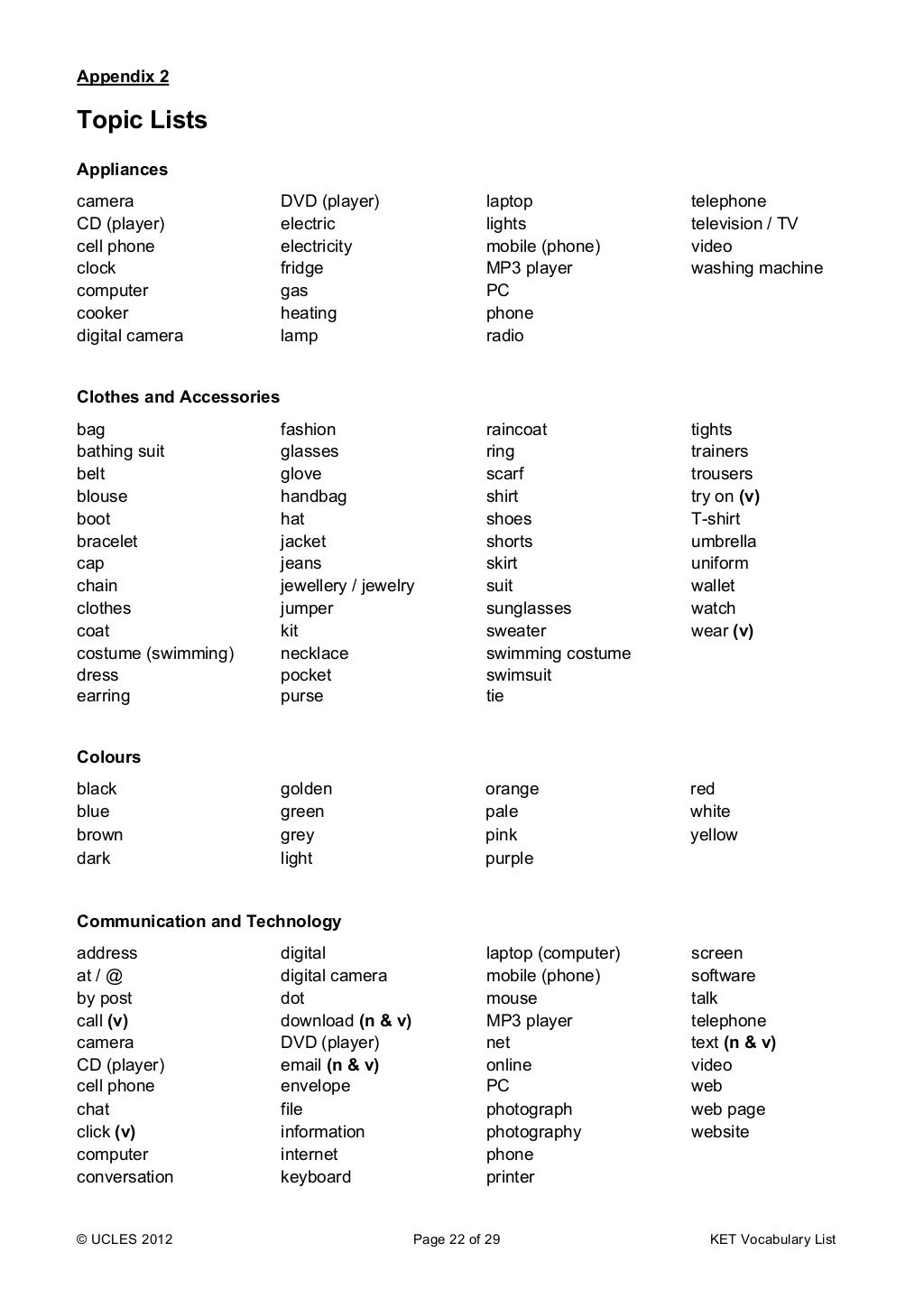 Appendix 2

Topic Lists

Appliances

camera
CD (player)
cell phone
clock
computer
cooker
digital camera

DVD (player)
electric
electricity
fridge
gas
heating
lamp

laptop
lights
mobile (phone)
MP3 player
PC
phone
radio

telephone
television / TV
video
washing machine

Clothes and Accessories

bag
bathing suit
belt
blouse
boot
bracelet
cap
chain
clothes
coat
costume (swimming)
dress
earring

fashion
glasses
glove
handbag
hat
jacket
jeans
jewellery / jewelry
jumper
kit
necklace
pocket
purse

raincoat
ring
scarf
shirt
shoes
shorts
skirt
suit
sunglasses
sweater
swimming costume
swimsuit
tie

tights
trainers
trousers
try on (v)
T-shirt
umbrella
uniform
wallet
watch
wear (v)

Colours

black
blue
brown
dark

golden
green
grey
light

orange
pale
pink
purple

red
white
yellow

Communication and Technology

address
at / @
by post
call (v)
camera
CD (player)
cell phone
chat
click (v)
computer
conversation

digital
digital camera
dot
download (n & v)
DVD (player)
email (n & v)
envelope
file
information
internet
keyboard

laptop (computer)
mobile (phone)
mouse
MP3 player
net
online
PC
photograph
photography
phone
printer

screen
software
talk
telephone
text (n & v)
video
web
web page
website

© UCLES 2012 Page 22 of 29 KET Vocabulary List